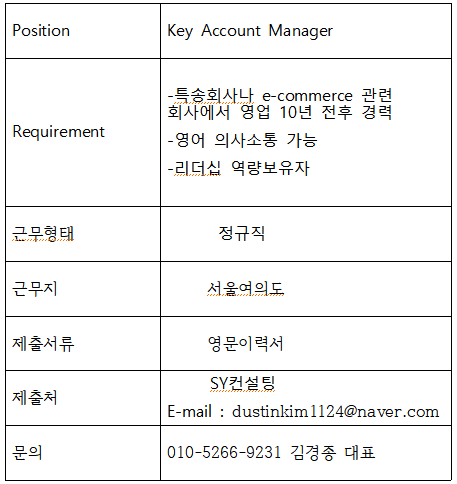 | Position | Key Account Manager |
|---|---|
| Requirement | -특송회사나 e-commerce 관련 회사에서 영업 10년 전후 경력<br>-영어 의사소통 가능<br>-리더십 역량보유자 |
| 근무형태 | 정규직 |
| 근무지 | 서울여의도 |
| 제출서류 | 영문이력서 |
| 제출처 | SY컨설팅<br>E-mail : dustinkim1124@naver.com |
| 문의 | 010-5266-9231 김경종 대표 |